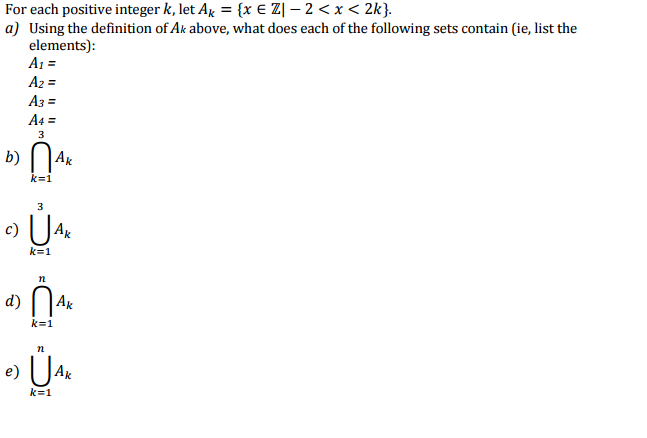 For each positive integer $k$, let $A_k = \{x \in \mathbb{Z} | -2 < x < 2k\}$.

a) Using the definition of $A_k$ above, what does each of the following sets contain (ie, list the elements):

$A_1 =$

$A_2 =$

$A_3 =$

$A_4 =$

b) $\bigcap_{k=1}^{3} A_k$

c) $\bigcup_{k=1}^{3} A_k$

d) $\bigcap_{k=1}^{n} A_k$

e) $\bigcup_{k=1}^{n} A_k$